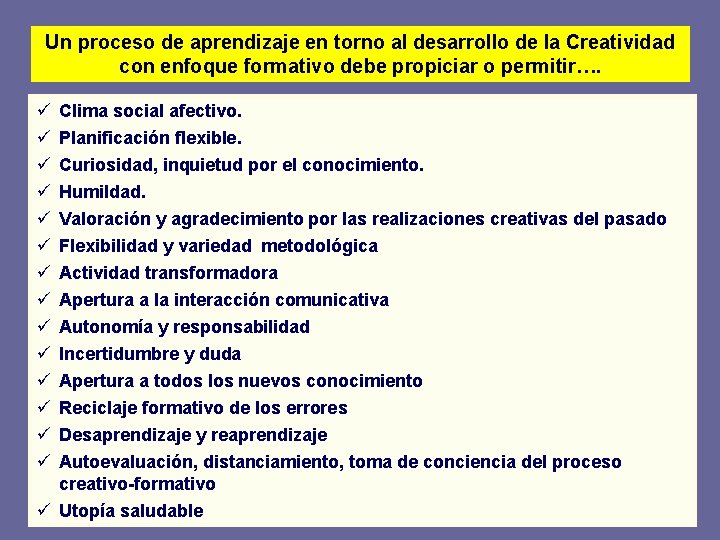 Un proceso de aprendizaje en torno al desarrollo de la Creatividad con enfoque formativo debe propiciar o permitir….

✓ Clima social afectivo.
✓ Planificación flexible.
✓ Curiosidad, inquietud por el conocimiento.
✓ Humildad.
✓ Valoración y agradecimiento por las realizaciones creativas del pasado
✓ Flexibilidad y variedad metodológica
✓ Actividad transformadora
✓ Apertura a la interacción comunicativa
✓ Autonomía y responsabilidad
✓ Incertidumbre y duda
✓ Apertura a todos los nuevos conocimiento
✓ Reciclaje formativo de los errores
✓ Desaprendizaje y reaprendizaje
✓ Autoevaluación, distanciamiento, toma de conciencia del proceso creativo-formativo
✓ Utopía saludable